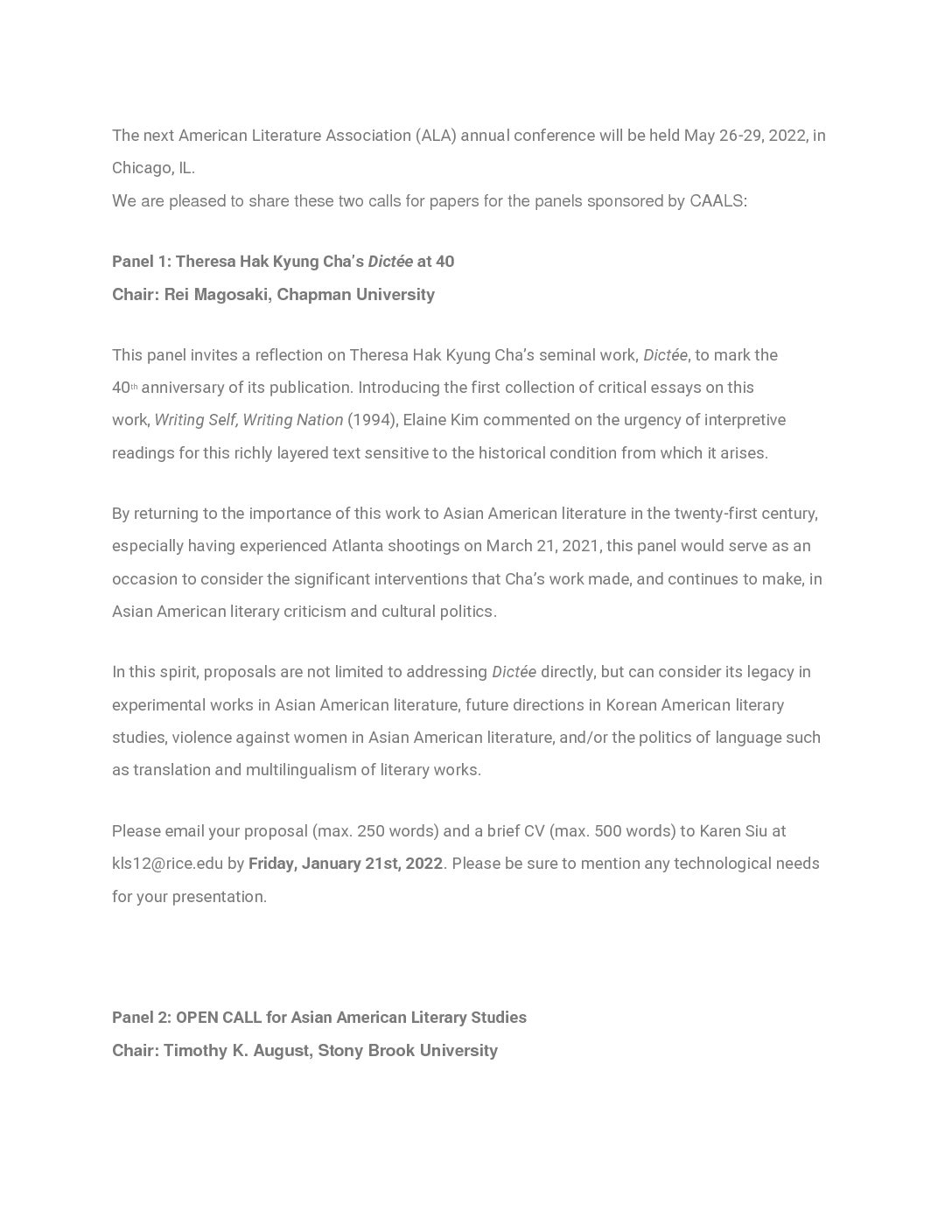 The next American Literature Association (ALA) annual conference will be held May 26-29, 2022, in Chicago, IL.
We are pleased to share these two calls for papers for the panels sponsored by CAALS:

Panel 1: Theresa Hak Kyung Cha's Dictée at 40
Chair: Rei Magosaki, Chapman University

This panel invites a reflection on Theresa Hak Kyung Cha's seminal work, Dictée, to mark the 40th anniversary of its publication. Introducing the first collection of critical essays on this work, Writing Self, Writing Nation (1994), Elaine Kim commented on the urgency of interpretive readings for this richly layered text sensitive to the historical condition from which it arises.

By returning to the importance of this work to Asian American literature in the twenty-first century, especially having experienced Atlanta shootings on March 21, 2021, this panel would serve as an occasion to consider the significant interventions that Cha's work made, and continues to make, in Asian American literary criticism and cultural politics.

In this spirit, proposals are not limited to addressing Dictée directly, but can consider its legacy in experimental works in Asian American literature, future directions in Korean American literary studies, violence against women in Asian American literature, and/or the politics of language such as translation and multilingualism of literary works.

Please email your proposal (max. 250 words) and a brief CV (max. 500 words) to Karen Siu at kls12@rice.edu by Friday, January 21st, 2022. Please be sure to mention any technological needs for your presentation.

Panel 2: OPEN CALL for Asian American Literary Studies
Chair: Timothy K. August, Stony Brook University